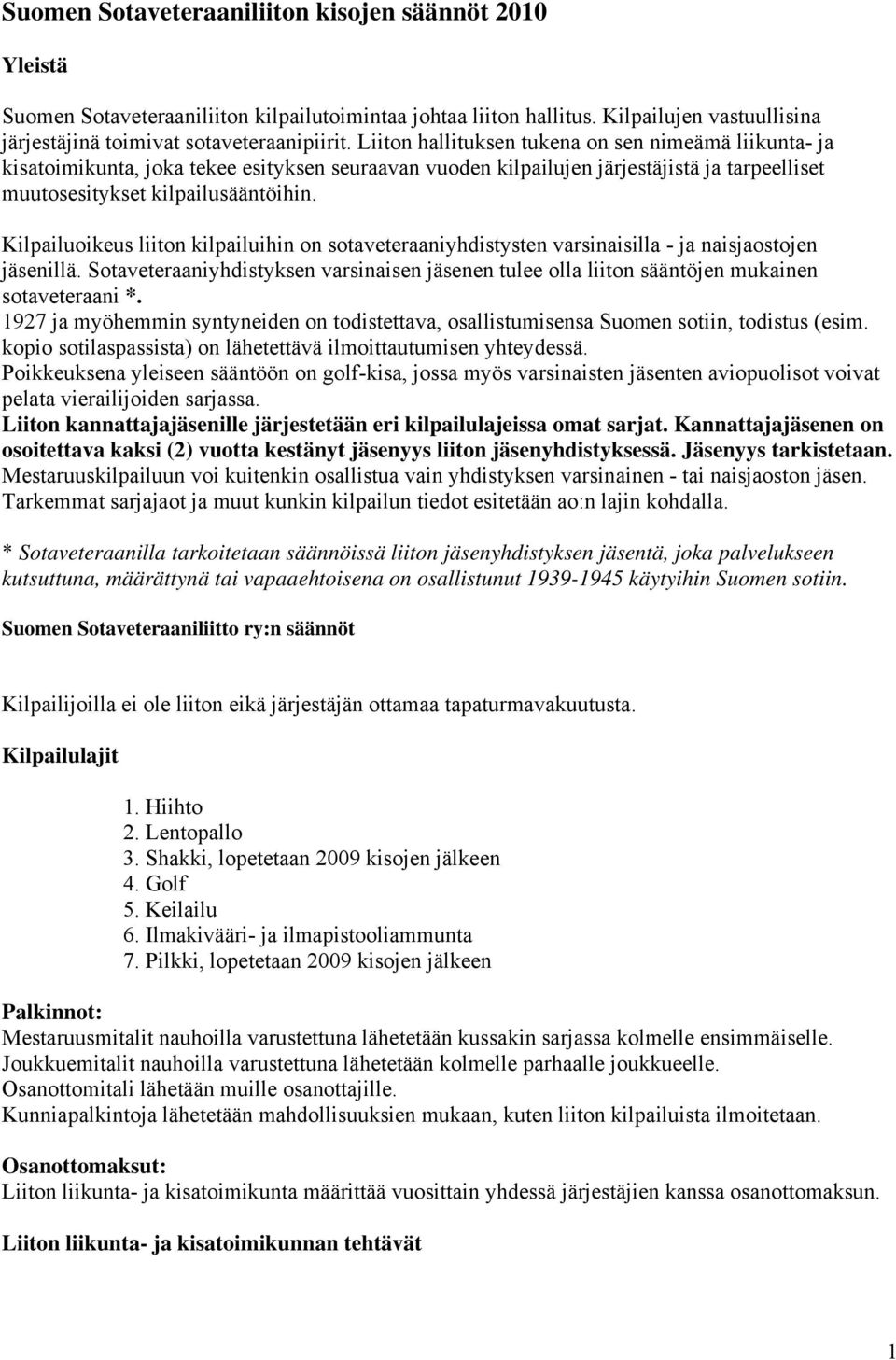 Suomen Sotaveteraaniliiton kisojen säännöt 2010

Yleistä

Suomen Sotaveteraaniliiton kilpailutoimintaa johtaa liiton hallitus. Kilpailujen vastuullisina järjestäjinä toimivat sotaveteraanipiirit. Liiton hallituksen tukena on sen nimeämä liikunta- ja kisatoimikunta, joka tekee esityksen seuraavan vuoden kilpailujen järjestäjistä ja tarpeelliset muutosesitykset kilpailusääntöihin.

Kilpailuoikeus liiton kilpailuihin on sotaveteraaniyhdistysten varsinaisilla - ja naisjaostojen jäsenillä. Sotaveteraaniyhdistyksen varsinaisen jäsenen tulee olla liiton sääntöjen mukainen sotaveteraani *.
1927 ja myöhemmin syntyneiden on todistettava, osallistumisensa Suomen sotiin, todistus (esim. kopio sotilaspassista) on lähetettävä ilmoittautumisen yhteydessä.
Poikkeuksena yleiseen sääntöön on golf-kisa, jossa myös varsinaisten jäsenten aviopuolisot voivat pelata vierailijoiden sarjassa.
Liiton kannattajajäsenille järjestetään eri kilpailulajeissa omat sarjat. Kannattajajäsenen on osoitettava kaksi (2) vuotta kestänyt jäsenyys liiton jäsenyhdistyksessä. Jäsenyys tarkistetaan.
Mestaruuskilpailuun voi kuitenkin osallistua vain yhdistyksen varsinainen - tai naisjaoston jäsen.
Tarkemmat sarjajaot ja muut kunkin kilpailun tiedot esitetään ao:n lajin kohdalla.

* Sotaveteraanilla tarkoitetaan säännöissä liiton jäsenyhdistyksen jäsentä, joka palvelukseen kutsuttuna, määrättynä tai vapaaehtoisena on osallistunut 1939-1945 käytyihin Suomen sotiin.

Suomen Sotaveteraaniliitto ry:n säännöt

Kilpailijoilla ei ole liiton eikä järjestäjän ottamaa tapaturmavakuutusta.

Kilpailulajit

1. Hiihto
2. Lentopallo
3. Shakki, lopetetaan 2009 kisojen jälkeen
4. Golf
5. Keilailu
6. Ilmakivääri- ja ilmapistooliammunta
7. Pilkki, lopetetaan 2009 kisojen jälkeen

Palkinnot:
Mestaruusmitalit nauhoilla varustettuna lähetetään kussakin sarjassa kolmelle ensimmäiselle.
Joukkuemitalit nauhoilla varustettuna lähetetään kolmelle parhaalle joukkueelle.
Osanottomitali lähetään muille osanottajille.
Kunniapalkintoja lähetetään mahdollisuuksien mukaan, kuten liiton kilpailuista ilmoitetaan.

Osanottomaksut:
Liiton liikunta- ja kisatoimikunta määrittää vuosittain yhdessä järjestäjien kanssa osanottomaksun.

Liiton liikunta- ja kisatoimikunnan tehtävät

1